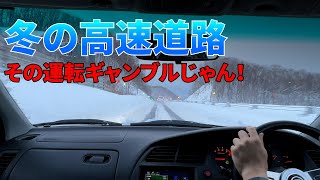 冬の高速道路
その運転ギャンブルじゃん！